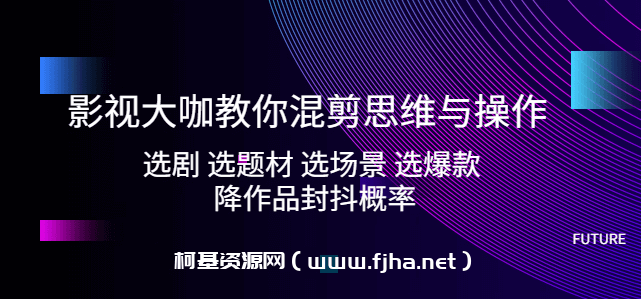 影视大咖教你混剪思维与操作

选剧 选题材 选场景 选爆款
降作品封抖概率

FUTURE

柯基资源网（www.fjha.net）